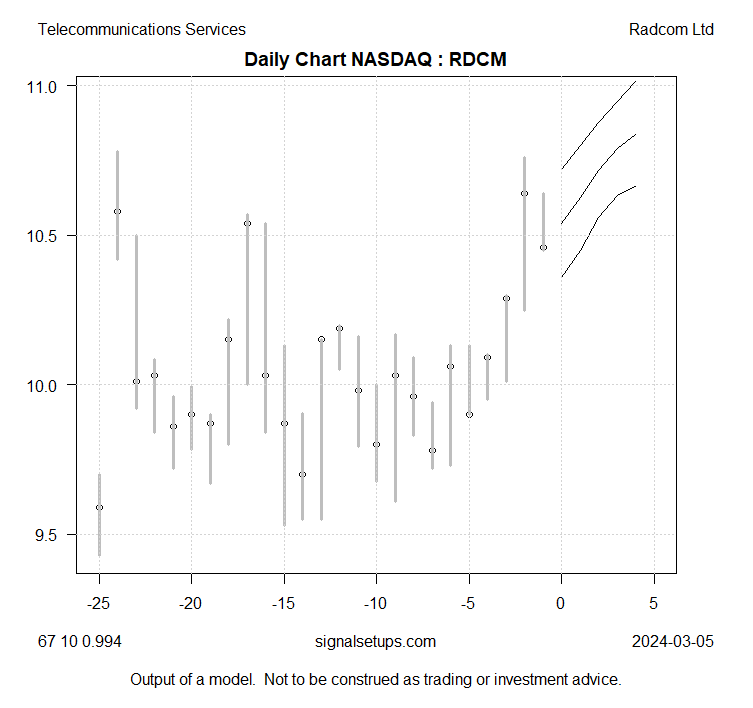 Telecommunications Services

Radcom Ltd

Daily Chart NASDAQ : RDCM

11.0
10.5
10.0
9.5

-25
-20
-15
-10
-5
0
5

67 10 0.994

signalsetups.com

2024-03-05

Output of a model. Not to be construed as trading or investment advice.